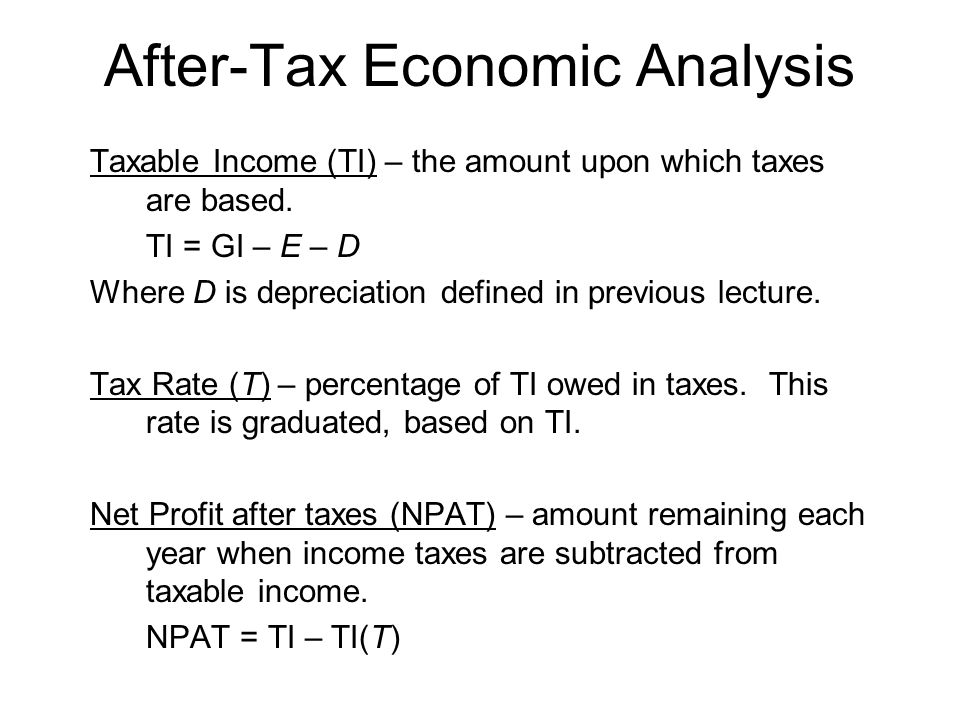 After-Tax Economic Analysis

Taxable Income (TI) – the amount upon which taxes are based.

$TI = GI – E – D$

Where $D$ is depreciation defined in previous lecture.

Tax Rate ($T$) – percentage of TI owed in taxes. This rate is graduated, based on TI.

Net Profit after taxes (NPAT) – amount remaining each year when income taxes are subtracted from taxable income.

$NPAT = TI – TI(T)$